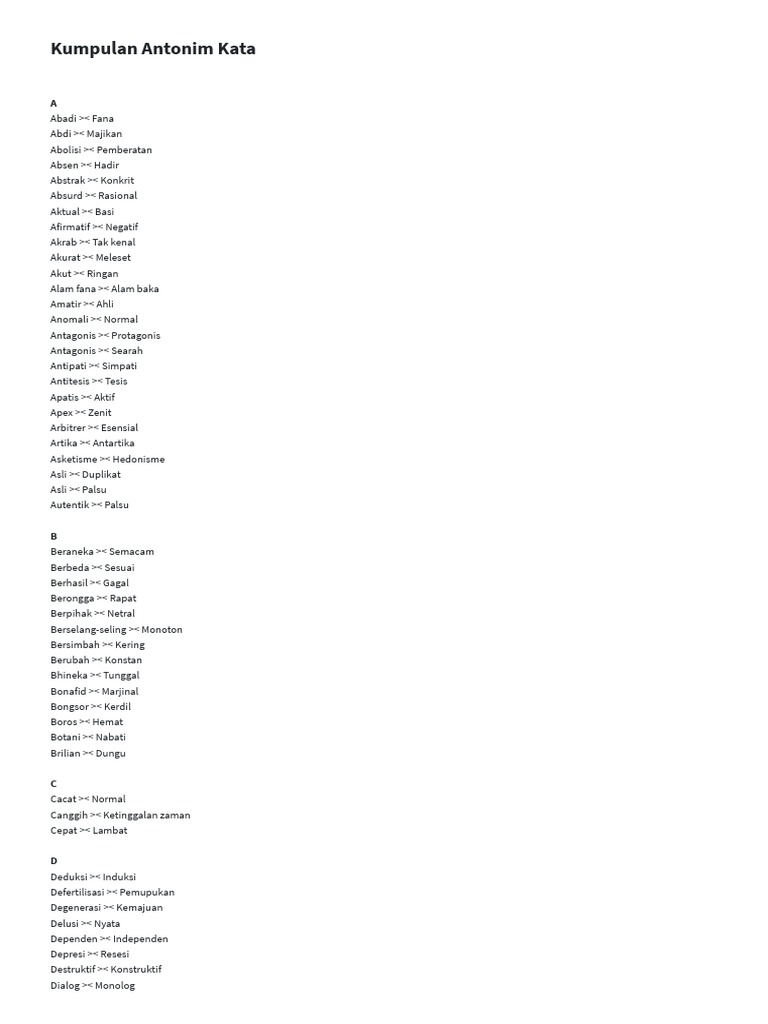 Kumpulan Antonim Kata

A
Abadi >< Fana
Abdi >< Majikan
Abolisi >< Pemberatan
Absen >< Hadir
Abstrak >< Konkrit
Absurd >< Rasional
Aktual >< Basi
Afirmatif >< Negatif
Akrab >< Tak kenal
Akurat >< Meleset
Akut >< Ringan
Alam fana >< Alam baka
Amatir >< Ahli
Anomali >< Normal
Antagonis >< Protagonis
Antagonis >< Searah
Antipati >< Simpati
Antitesis >< Tesis
Apatis >< Aktif
Apex >< Zenit
Arbitrer >< Esensial
Artika >< Antartika
Asketisme >< Hedonisme
Asli >< Duplikat
Asli >< Palsu
Autentik >< Palsu

B
Beraneka >< Semacam
Berbeda >< Sesuai
Berhasil >< Gagal
Berongga >< Rapat
Berpihak >< Netral
Berselang-seling >< Monoton
Bersimbah >< Kering
Berubah >< Konstan
Bhineka >< Tunggal
Bonafid >< Marjinal
Bongsor >< Kerdil
Boros >< Hemat
Botani >< Nabati
Brilian >< Dungu

C
Cacat >< Normal
Canggih >< Ketinggalan zaman
Cepat >< Lambat

D
Deduksi >< Induksi
Defertilisasi >< Pemupukan
Degenerasi >< Kemajuan
Delusi >< Nyata
Dependen >< Independen
Depresi >< Resesi
Destruktif >< Konstruktif
Dialog >< Monolog